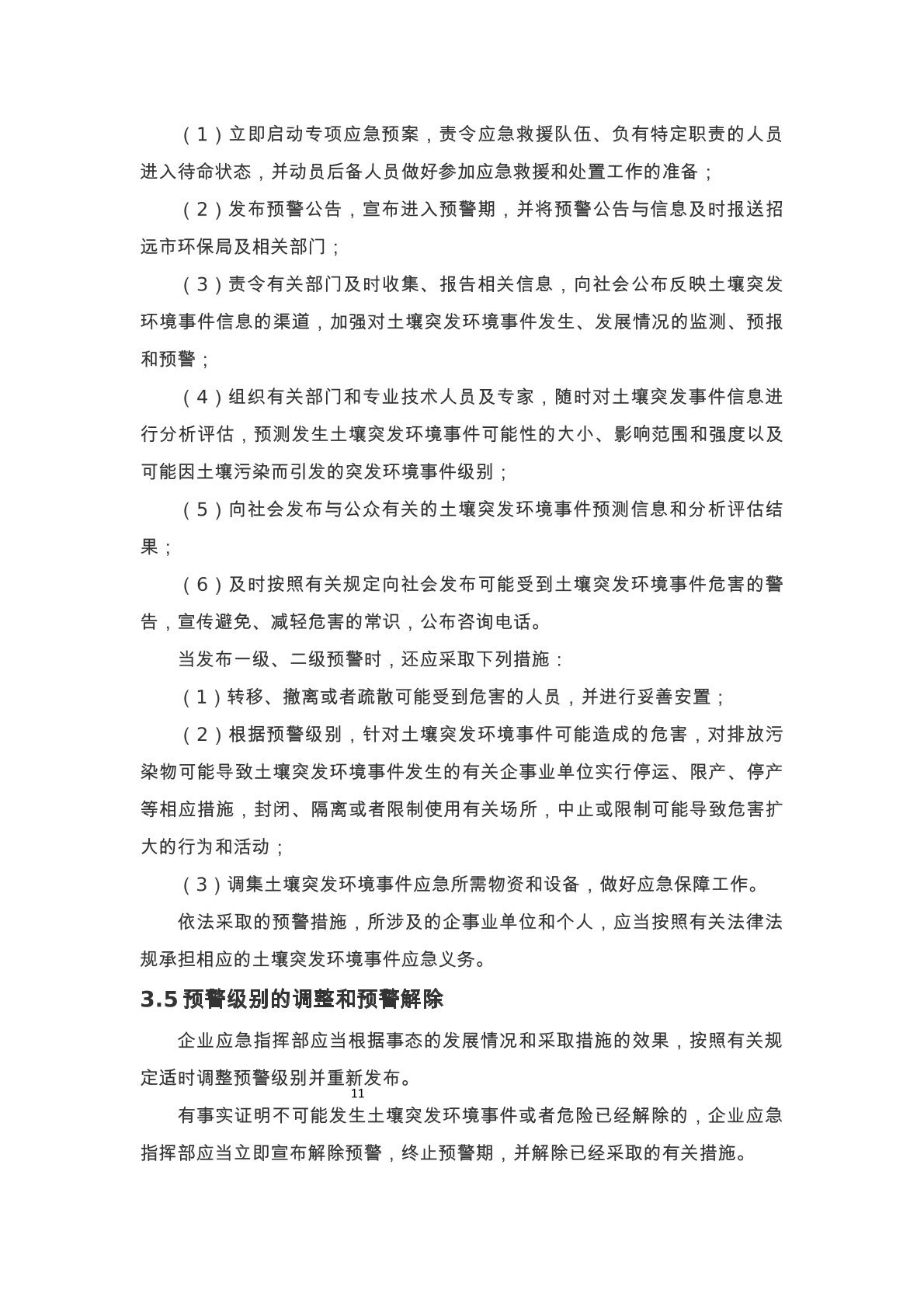 （1）立即启动专项应急预案，责令应急救援队伍、负有特定职责的人员进入待命状态，并动员后备人员做好参加应急救援和处置工作的准备；

（2）发布预警公告，宣布进入预警期，并将预警公告与信息及时报送招远市环保局及相关部门；

（3）责令有关部门及时收集、报告相关信息，向社会公布反映土壤突发环境事件信息的渠道，加强对土壤突发环境事件发生、发展情况的监测、预报和预警；

（4）组织有关部门和专业技术人员及专家，随时对土壤突发事件信息进行分析评估，预测发生土壤突发环境事件可能性的大小、影响范围和强度以及可能因土壤污染而引发的突发环境事件级别；

（5）向社会发布与公众有关的土壤突发环境事件预测信息和分析评估结果；

（6）及时按照有关规定向社会发布可能受到土壤突发环境事件危害的警告，宣传避免、减轻危害的常识，公布咨询电话。

当发布一级、二级预警时，还应采取下列措施：

（1）转移、撤离或者疏散可能受到危害的人员，并进行妥善安置；

（2）根据预警级别，针对土壤突发环境事件可能造成的危害，对排放污染物可能导致土壤突发环境事件发生的有关企事业单位实行停运、限产、停产等相应措施，封闭、隔离或者限制使用有关场所，中止或限制可能导致危害扩大的行为和活动；

（3）调集土壤突发环境事件应急所需物资和设备，做好应急保障工作。

依法采取的预警措施，所涉及的企事业单位和个人，应当按照有关法律法规承担相应的土壤突发环境事件应急义务。

3.5 预警级别的调整和预警解除

企业应急指挥部应当根据事态的发展情况和采取措施的效果，按照有关规定适时调整预警级别并重新发布。

11

有事实证明不可能发生土壤突发环境事件或者危险已经解除的，企业应急指挥部应当立即宣布解除预警，终止预警期，并解除已经采取的有关措施。